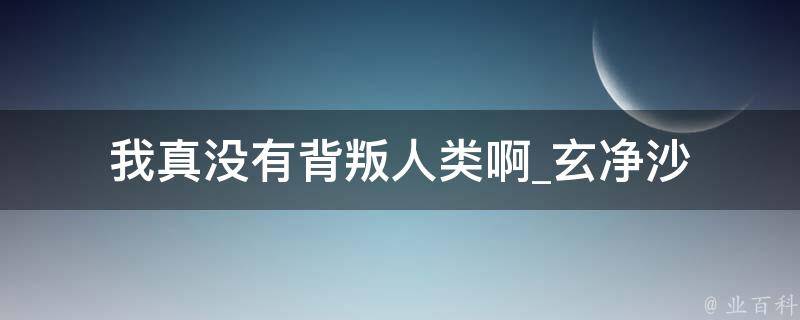 我真没有背叛人类啊_玄净沙

@ 业百科